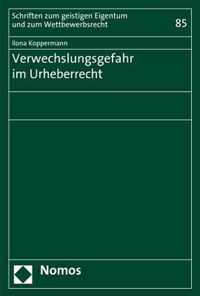 Schriften zum geistigen Eigentum und zum Wettbewerbsrecht

85

Ilona Koppermann

Verwechslungsgefahr im Urheberrecht

Nomos